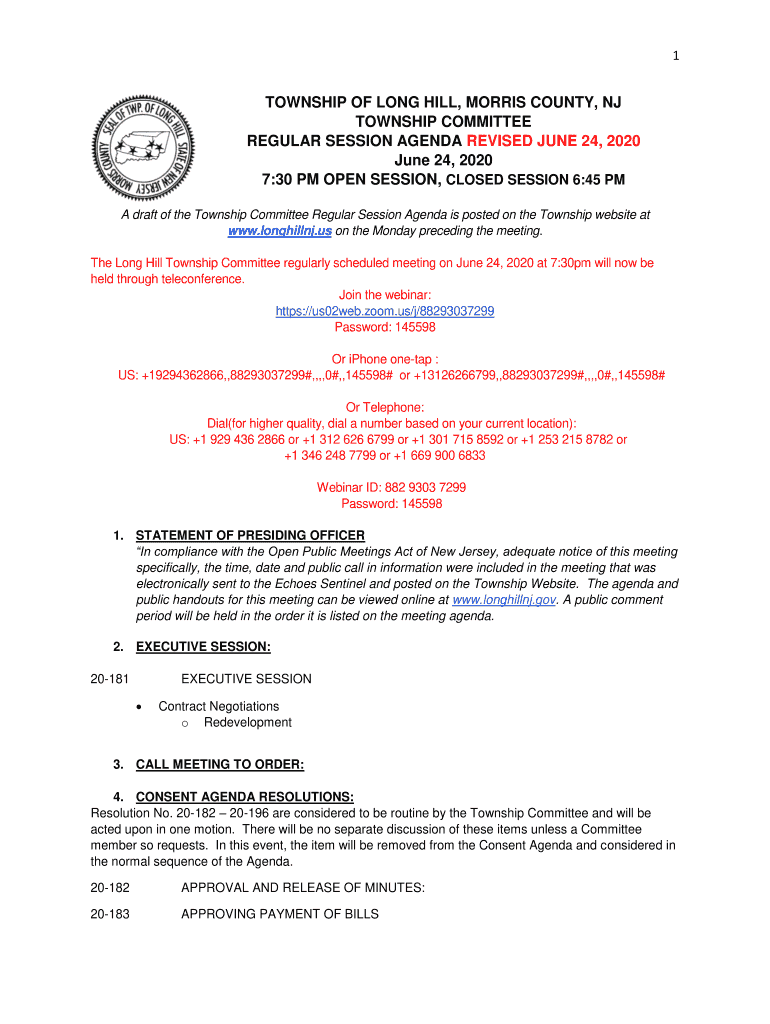 1

SEAL OF TWP. OF LONG HILL STATE OF NEW JERSEY MORRIS COUNTY

TOWNSHIP OF LONG HILL, MORRIS COUNTY, NJ
TOWNSHIP COMMITTEE
REGULAR SESSION AGENDA REVISED JUNE 24, 2020
June 24, 2020
7:30 PM OPEN SESSION, CLOSED SESSION 6:45 PM

A draft of the Township Committee Regular Session Agenda is posted on the Township website at www.longhillnj.us on the Monday preceding the meeting.

The Long Hill Township Committee regularly scheduled meeting on June 24, 2020 at 7:30pm will now be held through teleconference.

Join the webinar:
https://us02web.zoom.us/j/88293037299
Password: 145598

Or iPhone one-tap :
US: +19294362866,,88293037299#,,,,0#,,145598# or +13126266799,,88293037299#,,,,0#,,145598#

Or Telephone:
Dial(for higher quality, dial a number based on your current location):
US: +1 929 436 2866 or +1 312 626 6799 or +1 301 715 8592 or +1 253 215 8782 or +1 346 248 7799 or +1 669 900 6833

Webinar ID: 882 9303 7299
Password: 145598

1. STATEMENT OF PRESIDING OFFICER
"In compliance with the Open Public Meetings Act of New Jersey, adequate notice of this meeting specifically, the time, date and public call in information were included in the meeting that was electronically sent to the Echoes Sentinel and posted on the Township Website. The agenda and public handouts for this meeting can be viewed online at www.longhillnj.gov. A public comment period will be held in the order it is listed on the meeting agenda.

2. EXECUTIVE SESSION:

20-181 EXECUTIVE SESSION

• Contract Negotiations
o Redevelopment

3. CALL MEETING TO ORDER:

4. CONSENT AGENDA RESOLUTIONS:
Resolution No. 20-182 – 20-196 are considered to be routine by the Township Committee and will be acted upon in one motion. There will be no separate discussion of these items unless a Committee member so requests. In this event, the item will be removed from the Consent Agenda and considered in the normal sequence of the Agenda.

20-182 APPROVAL AND RELEASE OF MINUTES:

20-183 APPROVING PAYMENT OF BILLS